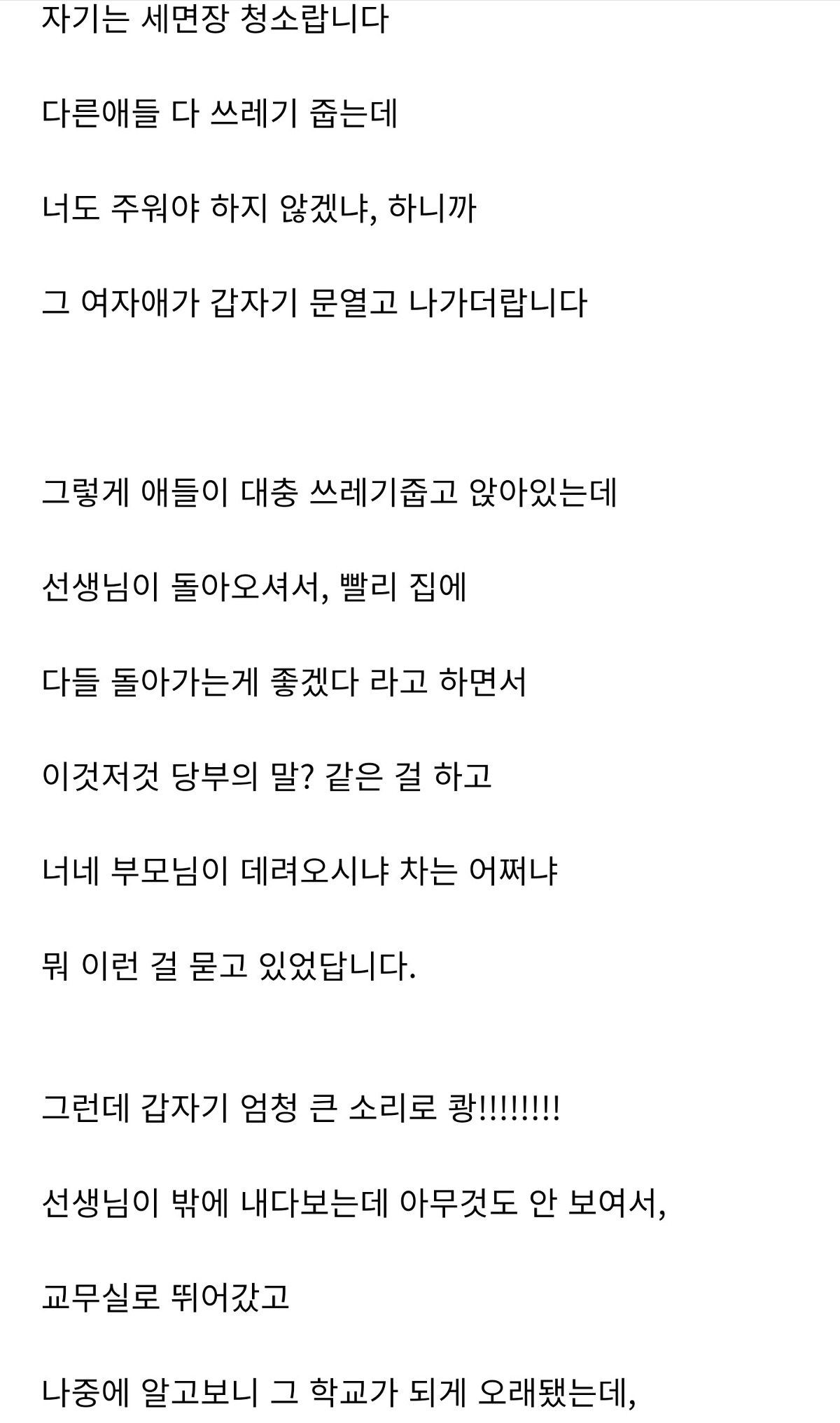 자기는 세면장 청소랍니다

다른애들 다 쓰레기 줍는데

너도 주워야 하지 않겠냐, 하니까

그 여자애가 갑자기 문열고 나가더랍니다

그렇게 애들이 대충 쓰레기줍고 앉아있는데

선생님이 돌아오셔서, 빨리 집에

다들 돌아가는게 좋겠다 라고 하면서

이것저것 당부의 말? 같은 걸 하고

너네 부모님이 데려오시냐 차는 어쩌냐

뭐 이런 걸 묻고 있었답니다.

그런데 갑자기 엄청 큰 소리로 쾅!!!!!!!!

선생님이 밖에 내다보는데 아무것도 안 보여서,

교무실로 뛰어갔고

나중에 알고보니 그 학교가 되게 오래됐는데,